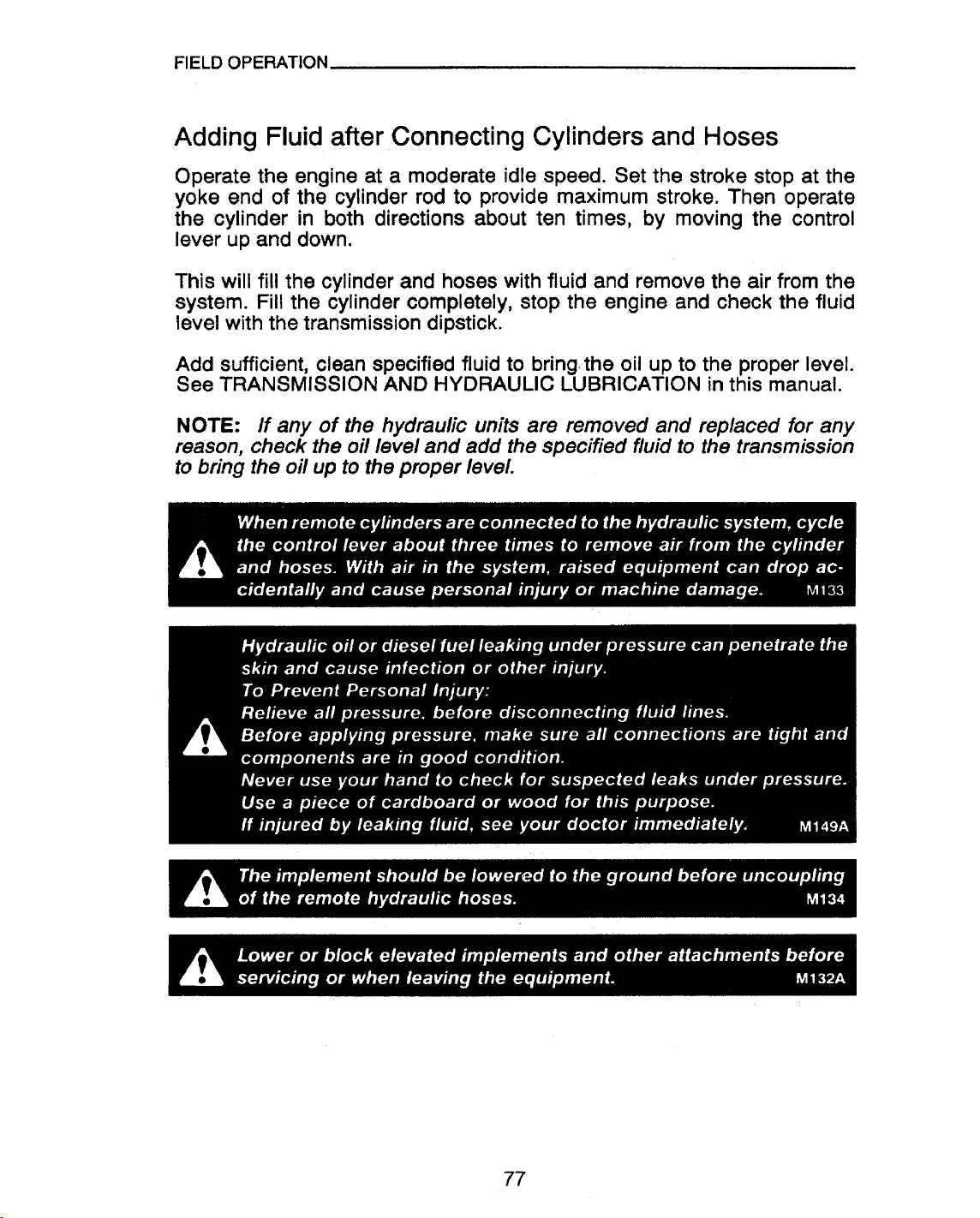 FIELD OPERATION

Adding Fluid after Connecting Cylinders and Hoses

Operate the engine at a moderate idle speed. Set the stroke stop at the yoke end of the cylinder rod to provide maximum stroke. Then operate the cylinder in both directions about ten times, by moving the control lever up and down.

This will fill the cylinder and hoses with fluid and remove the air from the system. Fill the cylinder completely, stop the engine and check the fluid level with the transmission dipstick.

Add sufficient, clean specified fluid to bring the oil up to the proper level. See TRANSMISSION AND HYDRAULIC LUBRICATION in this manual.

NOTE: If any of the hydraulic units are removed and replaced for any reason, check the oil level and add the specified fluid to the transmission to bring the oil up to the proper level.

When remote cylinders are connected to the hydraulic system, cycle the control lever about three times to remove air from the cylinder and hoses. With air in the system, raised equipment can drop accidentally and cause personal injury or machine damage. M133

Hydraulic oil or diesel fuel leaking under pressure can penetrate the skin and cause infection or other injury.
To Prevent Personal Injury:
Relieve all pressure, before disconnecting fluid lines.
Before applying pressure, make sure all connections are tight and components are in good condition.
Never use your hand to check for suspected leaks under pressure.
Use a piece of cardboard or wood for this purpose.
If injured by leaking fluid, see your doctor immediately. M149A

The implement should be lowered to the ground before uncoupling of the remote hydraulic hoses. M134

Lower or block elevated implements and other attachments before servicing or when leaving the equipment. M132A

77